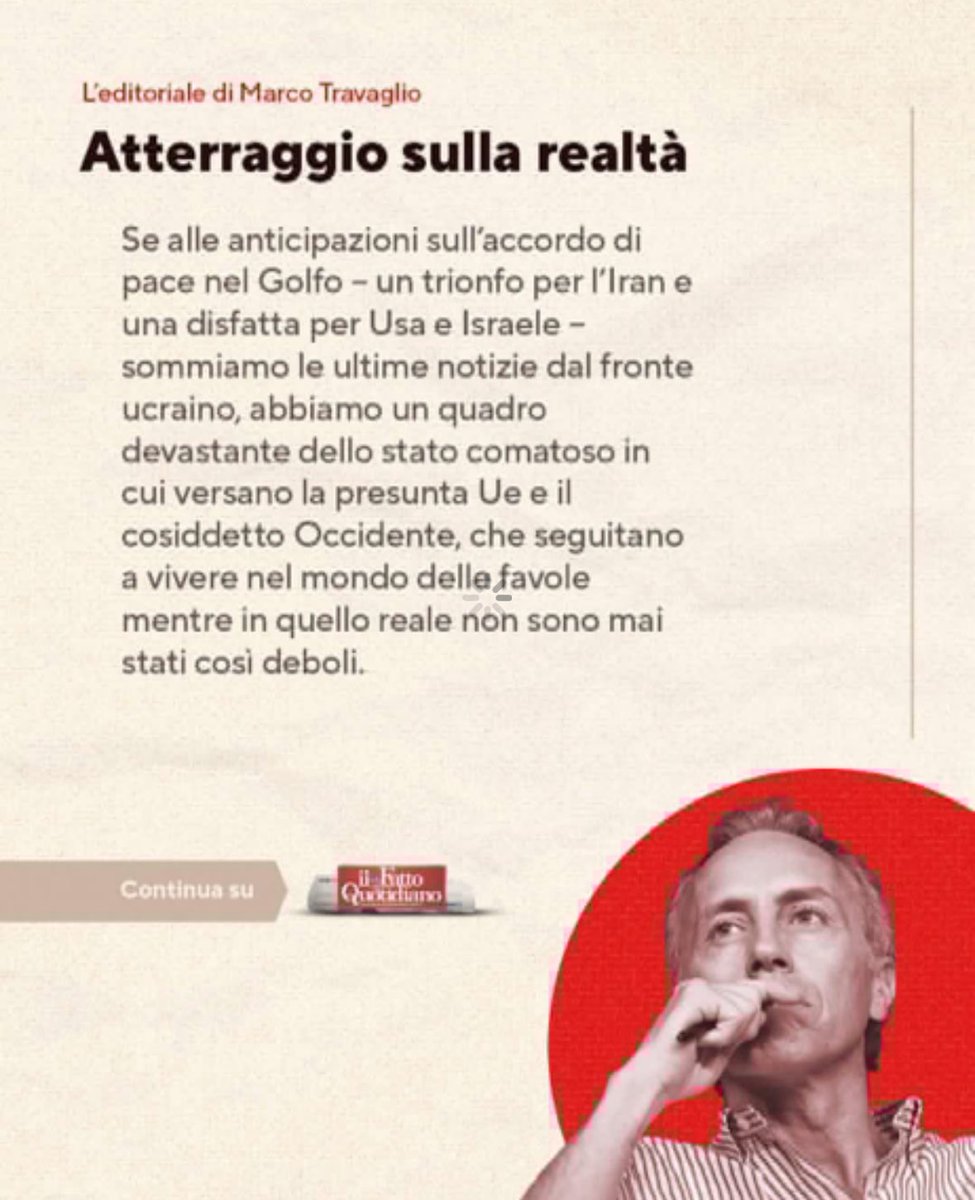 L'editoriale di Marco Travaglio

Atterraggio sulla realtà

Se alle anticipazioni sull'accordo di pace nel Golfo – un trionfo per l'Iran e una disfatta per Usa e Israele – sommiamo le ultime notizie dal fronte ucraino, abbiamo un quadro devastante dello stato comatoso in cui versano la presunta Ue e il cosiddetto Occidente, che seguitano a vivere nel mondo delle favole mentre in quello reale non sono mai stati così deboli.

Continua su

il Fatto Quotidiano